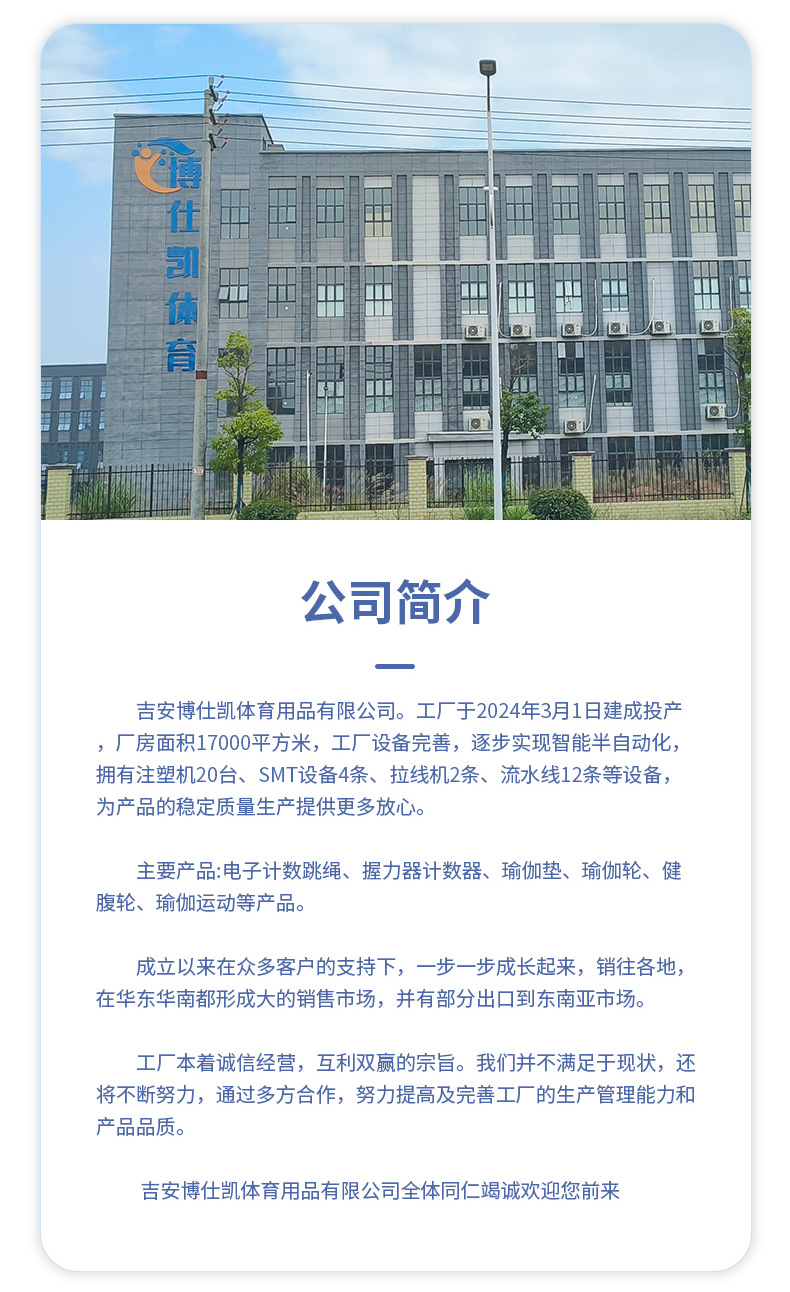 博仕凯体育

公司简介

吉安博仕凯体育用品有限公司。工厂于2024年3月1日建成投产，厂房面积17000平方米，工厂设备完善，逐步实现智能半自动化，拥有注塑机20台、SMT设备4条、拉线机2条、流水线12条等设备，为产品的稳定质量生产提供更多放心。

主要产品:电子计数跳绳、握力器计数器、瑜伽垫、瑜伽轮、健腹轮、瑜伽运动等产品。

成立以来在众多客户的支持下，一步一步成长起来，销往各地，在华东华南都形成大的销售市场，并有部分出口到东南亚市场。

工厂本着诚信经营，互利双赢的宗旨。我们并不满足于现状，还将不断努力，通过多方合作，努力提高及完善工厂的生产管理能力和产品品质。

吉安博仕凯体育用品有限公司全体同仁竭诚欢迎您前来